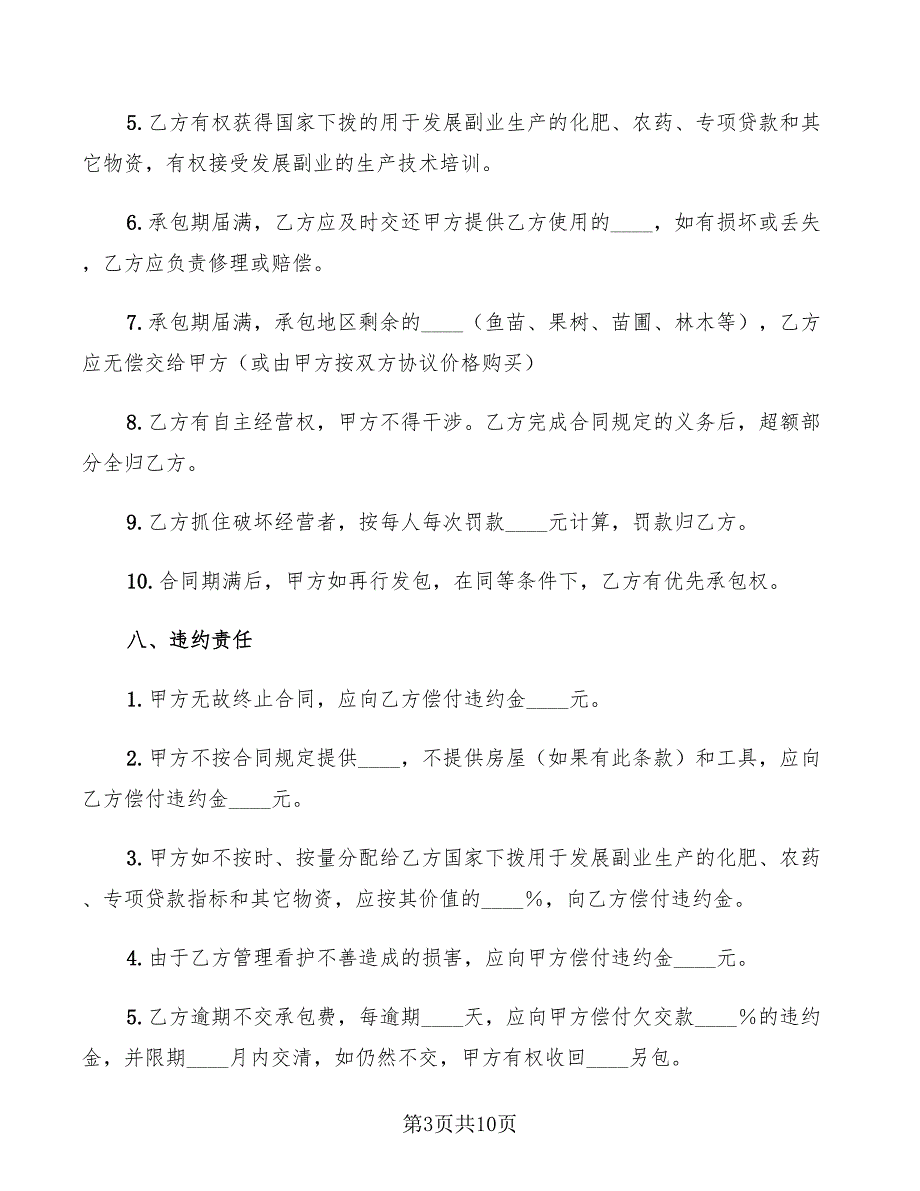 5. 乙方有权获得国家下拨的用于发展副业生产的化肥、农药、专项贷款和其它物资，有权接受发展副业的生产技术培训。

6. 承包期届满，乙方应及时交还甲方提供乙方使用的____，如有损坏或丢失，乙方应负责修理或赔偿。

7. 承包期届满，承包地区剩余的____（鱼苗、果树、苗圃、林木等），乙方应无偿交给甲方（或由甲方按双方协议价格购买）

8. 乙方有自主经营权，甲方不得干涉。乙方完成合同规定的义务后，超额部分全归乙方。

9. 乙方抓住破坏经营者，按每人每次罚款____元计算，罚款归乙方。

10. 合同期满后，甲方如再行发包，在同等条件下，乙方有优先承包权。

八、违约责任

1. 甲方无故终止合同，应向乙方偿付违约金____元。

2. 甲方不按合同规定提供____，不提供房屋（如果有此条款）和工具，应向乙方偿付违约金____元。

3. 甲方如不按时、按量分配给乙方国家下拨用于发展副业生产的化肥、农药、专项贷款指标和其它物资，应按其价值的____%，向乙方偿付违约金。

4. 由于乙方管理看护不善造成的损害，应向甲方偿付违约金____元。

5. 乙方逾期不交承包费，每逾期____天，应向甲方偿付欠交款____%的违约金，并限期____月内交清，如仍然不交，甲方有权收回____另包。

第3页共10页